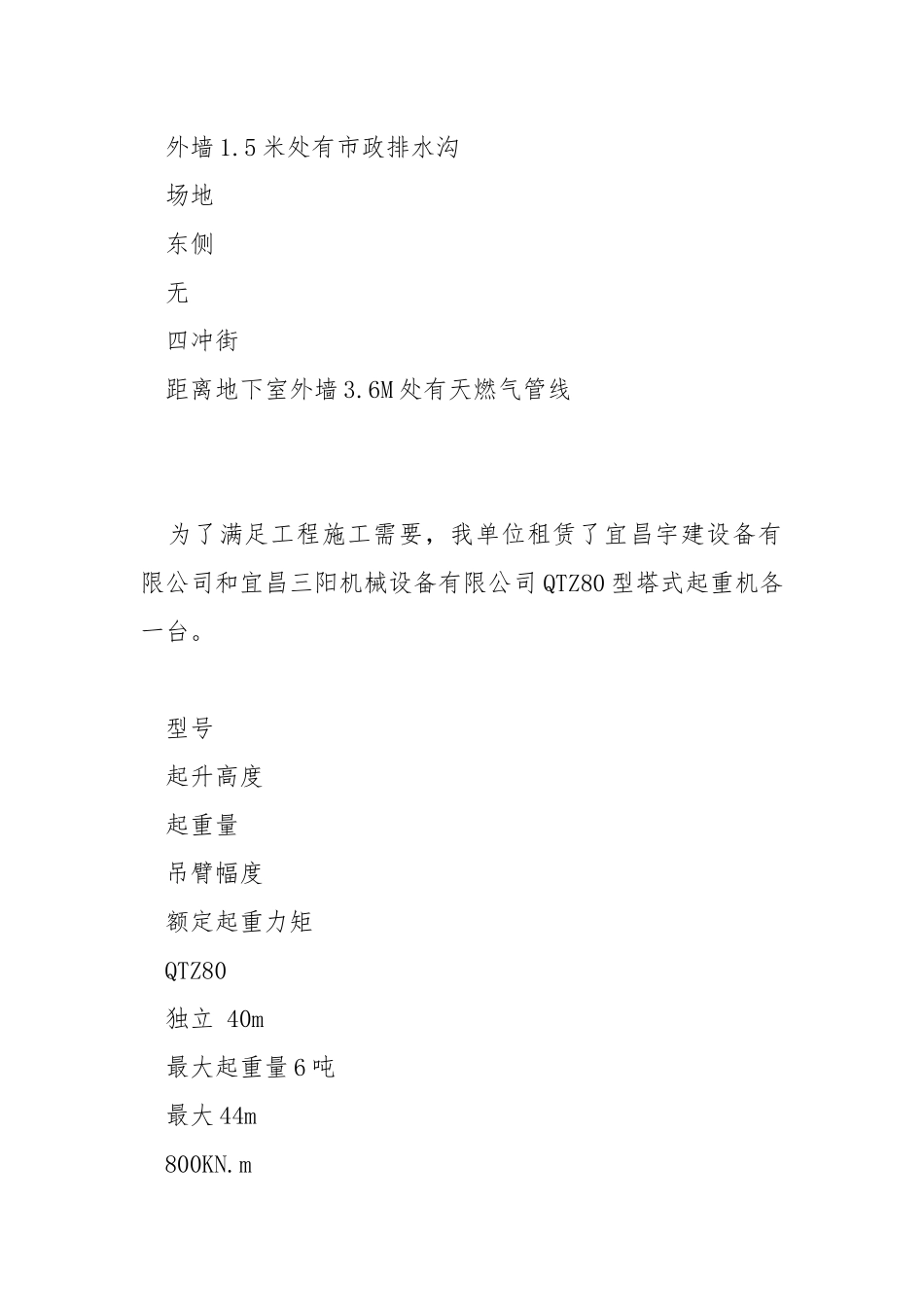 外墙1.5米处有市政排水沟

场地

东侧

无

四冲街

距离地下室外墙3.6M处有天燃气管线

为了满足工程施工需要，我单位租赁了宜昌宇建设备有限公司和宜昌三阳机械设备有限公司QTZ80型塔式起重机各一台。

型号

起升高度

起重量

吊臂幅度

额定起重力矩

QTZ80

独立 40m

最大起重量6吨

最大44m

800KN.m